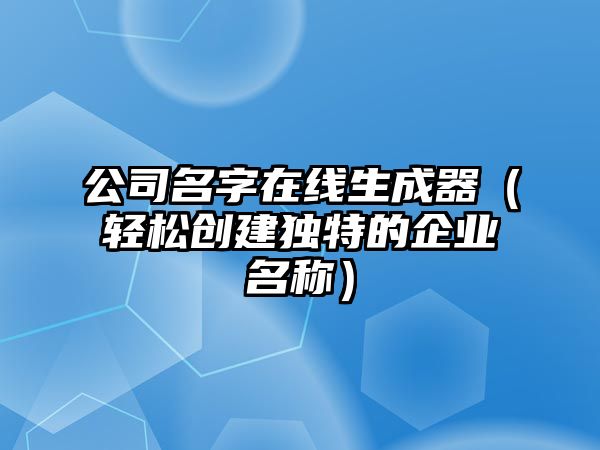 公司名字在线生成器（轻松创建独特的企业名称）